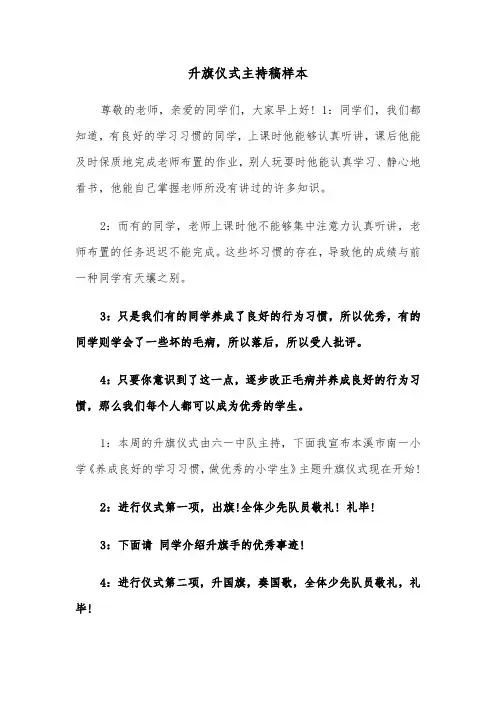 升旗仪式主持稿样本

尊敬的老师，亲爱的同学们，大家早上好！1：同学们，我们都知道，有良好的学习习惯的同学，上课时他能够认真听讲，课后他能及时保质地完成老师布置的作业，别人玩耍时他能认真学习、静心地看书，他能自己掌握老师所没有讲过的许多知识。

2：而有的同学，老师上课时他不能够集中注意力认真听讲，老师布置的任务迟迟不能完成。这些坏习惯的存在，导致他的成绩与前一种同学有天壤之别。

3：只是我们有的同学养成了良好的行为习惯，所以优秀，有的同学则学会了一些坏的毛病，所以落后，所以受人批评。

4：只要你意识到了这一点，逐步改正毛病并养成良好的行为习惯，那么我们每个人都可以成为优秀的学生。

1：本周的升旗仪式由六一中队主持，下面我宣布本溪市南一小学《养成良好的学习习惯，做优秀的小学生》主题升旗仪式现在开始！

2：进行仪式第一项，出旗！全体少先队员敬礼！礼毕！

3：下面请 同学介绍升旗手的优秀事迹！

4：进行仪式第二项，升国旗，奏国歌，全体少先队员敬礼，礼毕！